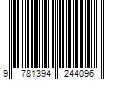 9 781394 244096